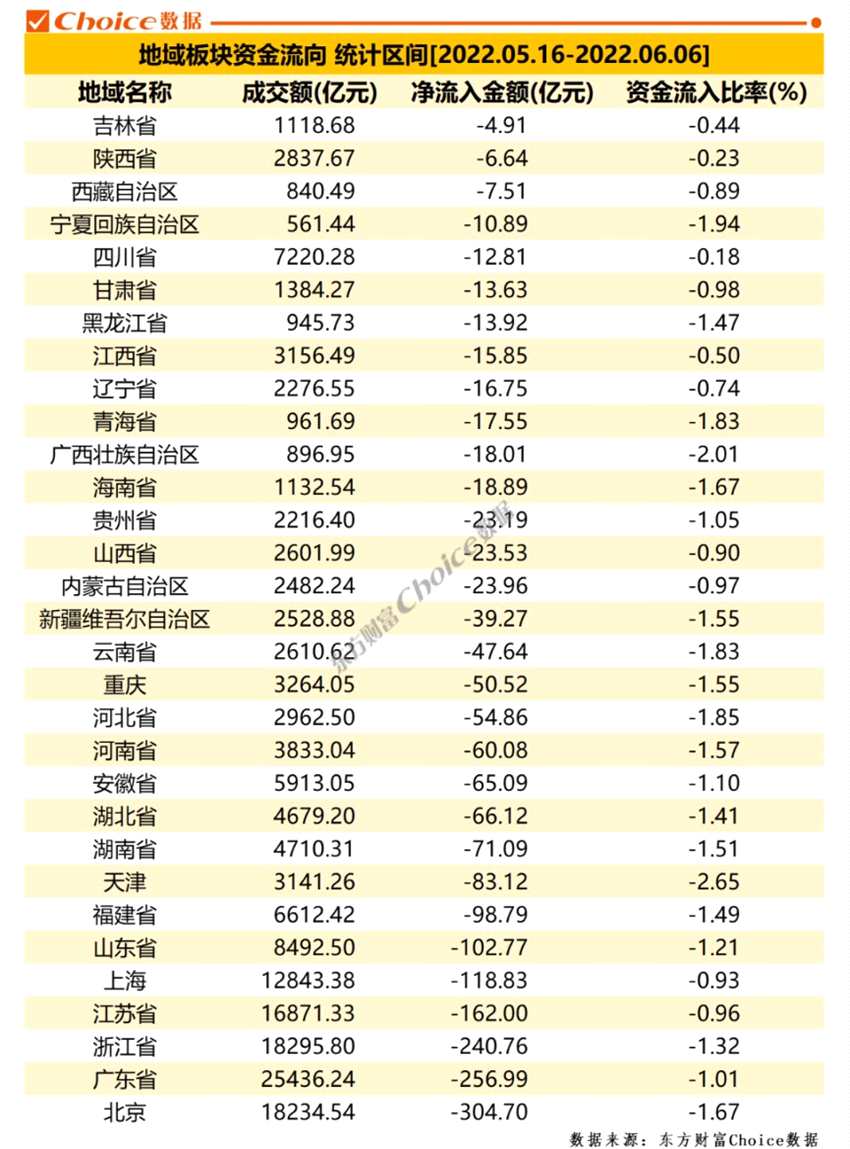 Choice数据

地域板块资金流向 统计区间[2022.05.16-2022.06.06]

| 地域名称 | 成交额(亿元) | 净流入金额(亿元) | 资金流入比率(%) |
|---|---|---|---|
| 吉林省 | 1118.68 | -4.91 | -0.44 |
| 陕西省 | 2837.67 | -6.64 | -0.23 |
| 西藏自治区 | 840.49 | -7.51 | -0.89 |
| 宁夏回族自治区 | 561.44 | -10.89 | -1.94 |
| 四川省 | 7220.28 | -12.81 | -0.18 |
| 甘肃省 | 1384.27 | -13.63 | -0.98 |
| 黑龙江省 | 945.73 | -13.92 | -1.47 |
| 江西省 | 3156.49 | -15.85 | -0.50 |
| 辽宁省 | 2276.55 | -16.75 | -0.74 |
| 青海省 | 961.69 | -17.55 | -1.83 |
| 广西壮族自治区 | 896.95 | -18.01 | -2.01 |
| 海南省 | 1132.54 | -18.89 | -1.67 |
| 贵州省 | 2216.40 | -23.19 | -1.05 |
| 山西省 | 2601.99 | -23.53 | -0.90 |
| 内蒙古自治区 | 2482.24 | -23.96 | -0.97 |
| 新疆维吾尔自治区 | 2528.88 | -39.27 | -1.55 |
| 云南省 | 2610.62 | -47.64 | -1.83 |
| 重庆 | 3264.05 | -50.52 | -1.55 |
| 河北省 | 2962.50 | -54.86 | -1.85 |
| 河南省 | 3833.04 | -60.08 | -1.57 |
| 安徽省 | 5913.05 | -65.09 | -1.10 |
| 湖北省 | 4679.20 | -66.12 | -1.41 |
| 湖南省 | 4710.31 | -71.09 | -1.51 |
| 天津 | 3141.26 | -83.12 | -2.65 |
| 福建省 | 6612.42 | -98.79 | -1.49 |
| 山东省 | 8492.50 | -102.77 | -1.21 |
| 上海 | 12843.38 | -118.83 | -0.93 |
| 江苏省 | 16871.33 | -162.00 | -0.96 |
| 浙江省 | 18295.80 | -240.76 | -1.32 |
| 广东省 | 25436.24 | -256.99 | -1.01 |
| 北京 | 18234.54 | -304.70 | -1.67 |

东方财富Choice数据

数据来源：东方财富Choice数据